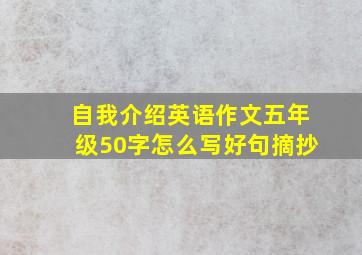 自我介绍英语作文五年级50字怎么写好句摘抄